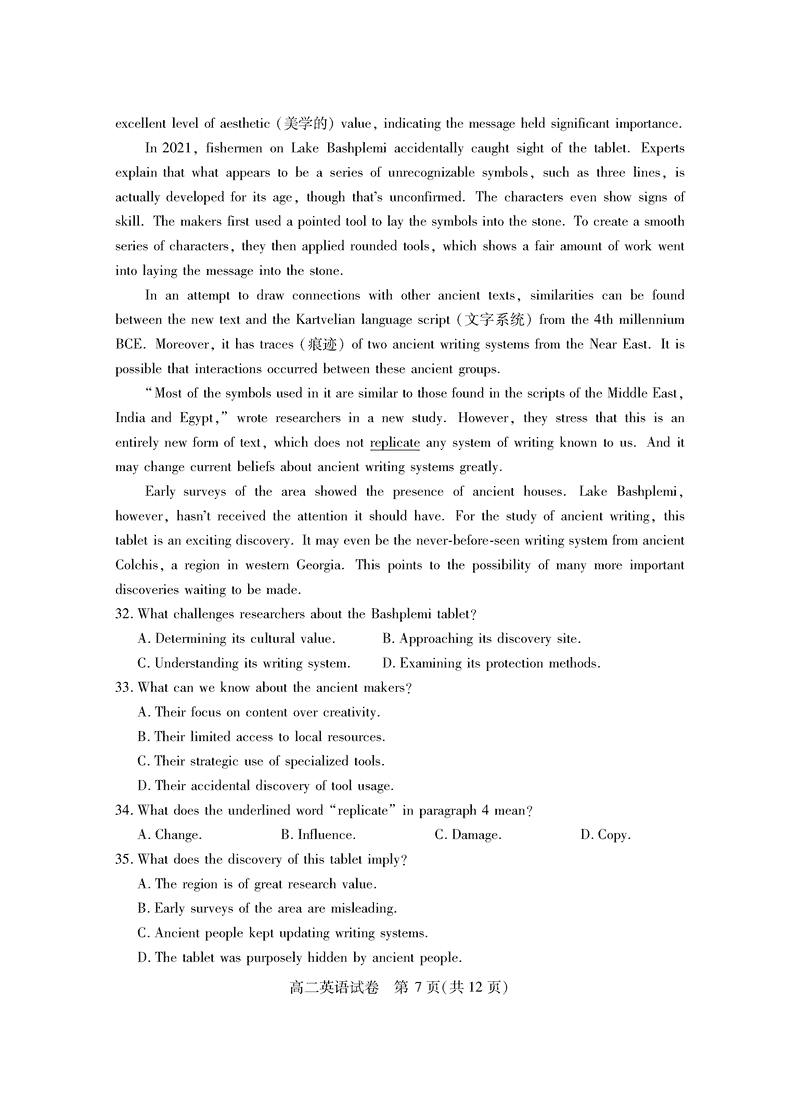 excellent level of aesthetic (美学的) value, indicating the message held significant importance.

In 2021, fishermen on Lake Bashplemi accidentally caught sight of the tablet. Experts explain that what appears to be a series of unrecognizable symbols, such as three lines, is actually developed for its age, though that's unconfirmed. The characters even show signs of skill. The makers first used a pointed tool to lay the symbols into the stone. To create a smooth series of characters, they then applied rounded tools, which shows a fair amount of work went into laying the message into the stone.

In an attempt to draw connections with other ancient texts, similarities can be found between the new text and the Kartvelian language script (文字系统) from the 4th millennium BCE. Moreover, it has traces (痕迹) of two ancient writing systems from the Near East. It is possible that interactions occurred between these ancient groups.

"Most of the symbols used in it are similar to those found in the scripts of the Middle East, India and Egypt," wrote researchers in a new study. However, they stress that this is an entirely new form of text, which does not replicate any system of writing known to us. And it may change current beliefs about ancient writing systems greatly.

Early surveys of the area showed the presence of ancient houses. Lake Bashplemi, however, hasn't received the attention it should have. For the study of ancient writing, this tablet is an exciting discovery. It may even be the never-before-seen writing system from ancient Colchis, a region in western Georgia. This points to the possibility of many more important discoveries waiting to be made.

32. What challenges researchers about the Bashplemi tablet?
A. Determining its cultural value.
B. Approaching its discovery site.
C. Understanding its writing system.
D. Examining its protection methods.

33. What can we know about the ancient makers?
A. Their focus on content over creativity.
B. Their limited access to local resources.
C. Their strategic use of specialized tools.
D. Their accidental discovery of tool usage.

34. What does the underlined word "replicate" in paragraph 4 mean?
A. Change.
B. Influence.
C. Damage.
D. Copy.

35. What does the discovery of this tablet imply?
A. The region is of great research value.
B. Early surveys of the area are misleading.
C. Ancient people kept updating writing systems.
D. The tablet was purposely hidden by ancient people.

高二英语试卷 第 7 页(共 12 页)